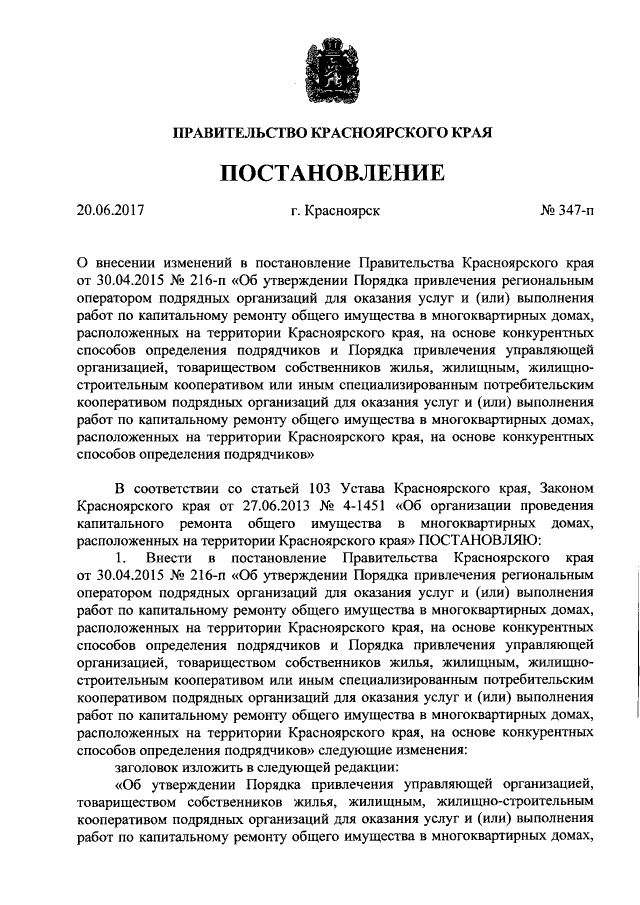 ПРАВИТЕЛЬСТВО КРАСНОЯРСКОГО КРАЯ

ПОСТАНОВЛЕНИЕ

20.06.2017 г. Красноярск № 347-п

О внесении изменений в постановление Правительства Красноярского края от 30.04.2015 № 216-п «Об утверждении Порядка привлечения региональным оператором подрядных организаций для оказания услуг и (или) выполнения работ по капитальному ремонту общего имущества в многоквартирных домах, расположенных на территории Красноярского края, на основе конкурентных способов определения подрядчиков и Порядка привлечения управляющей организацией, товариществом собственников жилья, жилищным, жилищно-строительным кооперативом или иным специализированным потребительским кооперативом подрядных организаций для оказания услуг и (или) выполнения работ по капитальному ремонту общего имущества в многоквартирных домах, расположенных на территории Красноярского края, на основе конкурентных способов определения подрядчиков»

В соответствии со статьей 103 Устава Красноярского края, Законом Красноярского края от 27.06.2013 № 4-1451 «Об организации проведения капитального ремонта общего имущества в многоквартирных домах, расположенных на территории Красноярского края» ПОСТАНОВЛЯЮ:

1. Внести в постановление Правительства Красноярского края от 30.04.2015 № 216-п «Об утверждении Порядка привлечения региональным оператором подрядных организаций для оказания услуг и (или) выполнения работ по капитальному ремонту общего имущества в многоквартирных домах, расположенных на территории Красноярского края, на основе конкурентных способов определения подрядчиков и Порядка привлечения управляющей организацией, товариществом собственников жилья, жилищным, жилищно-строительным кооперативом или иным специализированным потребительским кооперативом подрядных организаций для оказания услуг и (или) выполнения работ по капитальному ремонту общего имущества в многоквартирных домах, расположенных на территории Красноярского края, на основе конкурентных способов определения подрядчиков» следующие изменения:

заголовок изложить в следующей редакции:

«Об утверждении Порядка привлечения управляющей организацией, товариществом собственников жилья, жилищным, жилищно-строительным кооперативом подрядных организаций для оказания услуг и (или) выполнения работ по капитальному ремонту общего имущества в многоквартирных домах,